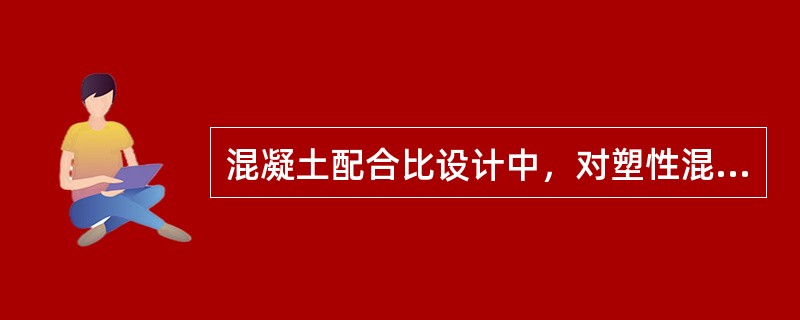 混凝土配合比设计中，对塑性混...